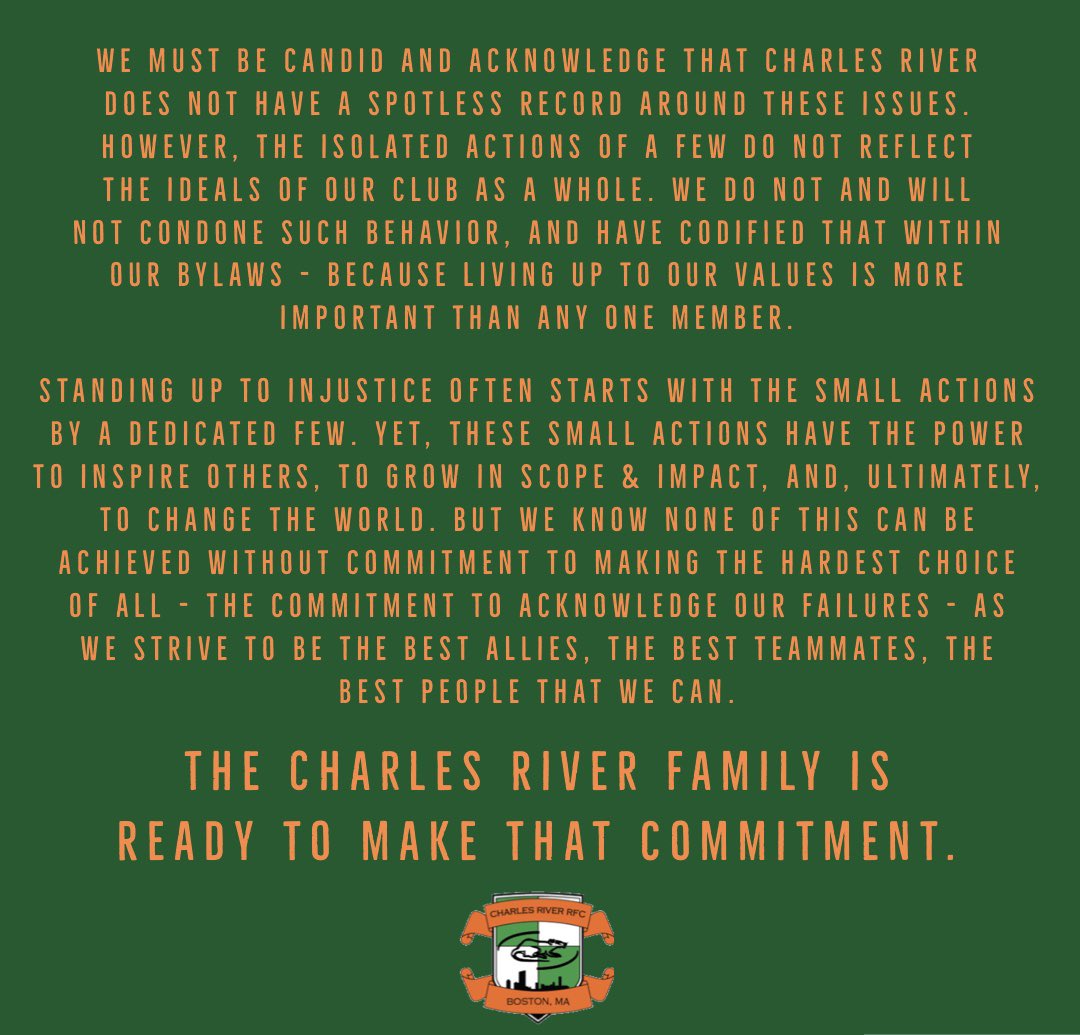 WE MUST BE CANDID AND ACKNOWLEDGE THAT CHARLES RIVER DOES NOT HAVE A SPOTLESS RECORD AROUND THESE ISSUES. HOWEVER, THE ISOLATED ACTIONS OF A FEW DO NOT REFLECT THE IDEALS OF OUR CLUB AS A WHOLE. WE DO NOT AND WILL NOT CONDONE SUCH BEHAVIOR, AND HAVE CODIFIED THAT WITHIN OUR BYLAWS - BECAUSE LIVING UP TO OUR VALUES IS MORE IMPORTANT THAN ANY ONE MEMBER.

STANDING UP TO INJUSTICE OFTEN STARTS WITH THE SMALL ACTIONS BY A DEDICATED FEW. YET, THESE SMALL ACTIONS HAVE THE POWER TO INSPIRE OTHERS, TO GROW IN SCOPE & IMPACT, AND, ULTIMATELY, TO CHANGE THE WORLD. BUT WE KNOW NONE OF THIS CAN BE ACHIEVED WITHOUT COMMITMENT TO MAKING THE HARDEST CHOICE OF ALL - THE COMMITMENT TO ACKNOWLEDGE OUR FAILURES - AS WE STRIVE TO BE THE BEST ALLIES, THE BEST TEAMMATES, THE BEST PEOPLE THAT WE CAN.

THE CHARLES RIVER FAMILY IS READY TO MAKE THAT COMMITMENT.

CHARLES RIVER RFC
BOSTON, MA